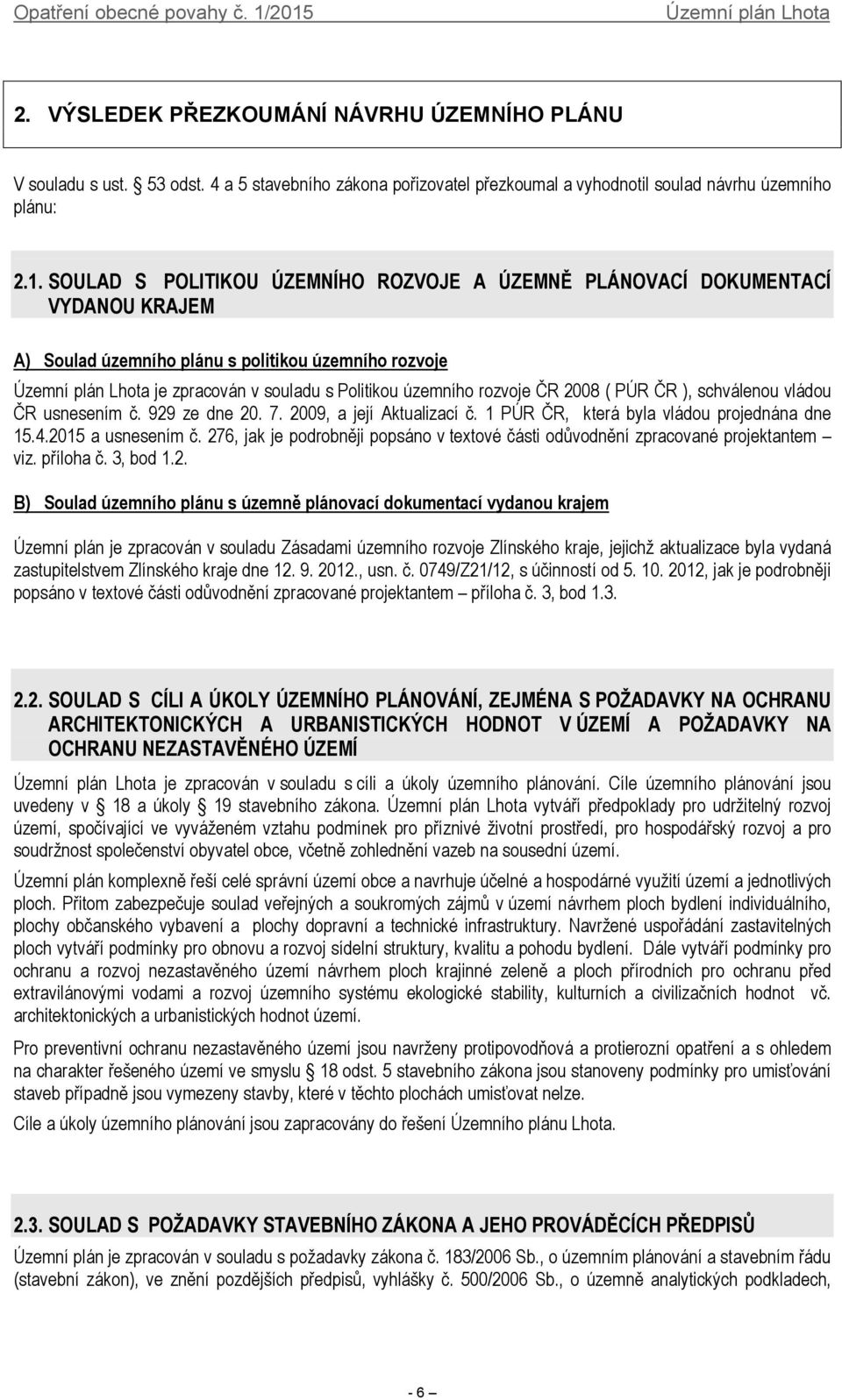 Opatření obecné povahy č. 1/2015 Územní plán Lhota

2. VÝSLEDEK PŘEZKOUMÁNÍ NÁVRHU ÚZEMNÍHO PLÁNU

V souladu s ust. § 53 odst. 4 a 5 stavebního zákona pořizovatel přezkoumal a vyhodnotil soulad návrhu územního plánu:

2.1. SOULAD S POLITIKOU ÚZEMNÍHO ROZVOJE A ÚZEMNĚ PLÁNOVACÍ DOKUMENTACÍ VYDANOU KRAJEM

A) Soulad územního plánu s politikou územního rozvoje

Územní plán Lhota je zpracován v souladu s Politikou územního rozvoje ČR 2008 ( PÚR ČR ), schválenou vládou ČR usnesením č. 929 ze dne 20. 7. 2009, a její Aktualizací č. 1 PÚR ČR, která byla vládou projednána dne 15.4.2015 a usnesením č. 276, jak je podrobněji popsáno v textové části odůvodnění zpracované projektantem – viz. příloha č. 3, bod 1.2.

B) Soulad územního plánu s územně plánovací dokumentací vydanou krajem

Územní plán je zpracován v souladu Zásadami územního rozvoje Zlínského kraje, jejichž aktualizace byla vydaná zastupitelstvem Zlínského kraje dne 12. 9. 2012., usn. č. 0749/Z21/12, s účinností od 5. 10. 2012, jak je podrobněji popsáno v textové části odůvodnění zpracované projektantem – příloha č. 3, bod 1.3.

2.2. SOULAD S CÍLI A ÚKOLY ÚZEMNÍHO PLÁNOVÁNÍ, ZEJMÉNA S POŽADAVKY NA OCHRANU ARCHITEKTONICKÝCH A URBANISTICKÝCH HODNOT V ÚZEMÍ A POŽADAVKY NA OCHRANU NEZASTAVĚNÉHO ÚZEMÍ

Územní plán Lhota je zpracován v souladu s cíli a úkoly územního plánování. Cíle územního plánování jsou uvedeny v § 18 a úkoly § 19 stavebního zákona. Územní plán Lhota vytváří předpoklady pro udržitelný rozvoj území, spočívající ve vyváženém vztahu podmínek pro příznivé životní prostředí, pro hospodářský rozvoj a pro soudržnost společenství obyvatel obce, včetně zohlednění vazeb na sousední území.

Územní plán komplexně řeší celé správní území obce a navrhuje účelné a hospodárné využití území a jednotlivých ploch. Přitom zabezpečuje soulad veřejných a soukromých zájmů v území návrhem ploch bydlení individuálního, plochy občanského vybavení a plochy dopravní a technické infrastruktury. Navržené uspořádání zastavitelných ploch vytváří podmínky pro obnovu a rozvoj sídelní struktury, kvalitu a pohodu bydlení. Dále vytváří podmínky pro ochranu a rozvoj nezastavěného území návrhem ploch krajinné zeleně a ploch přírodních pro ochranu před extravilánovými vodami a rozvoj územního systému ekologické stability, kulturních a civilizačních hodnot vč. architektonických a urbanistických hodnot území.

Pro preventivní ochranu nezastavěného území jsou navrženy protipovodňová a protierozní opatření a s ohledem na charakter řešeného území ve smyslu § 18 odst. 5 stavebního zákona jsou stanoveny podmínky pro umisťování staveb případně jsou vymezeny stavby, které v těchto plochách umisťovat nelze.

Cíle a úkoly územního plánování jsou zapracovány do řešení Územního plánu Lhota.

2.3. SOULAD S POŽADAVKY STAVEBNÍHO ZÁKONA A JEHO PROVÁDĚCÍCH PŘEDPISŮ

Územní plán je zpracován v souladu s požadavky zákona č. 183/2006 Sb., o územním plánování a stavebním řádu (stavební zákon), ve znění pozdějších předpisů, vyhlášky č. 500/2006 Sb., o územně analytických podkladech,

- 6 –